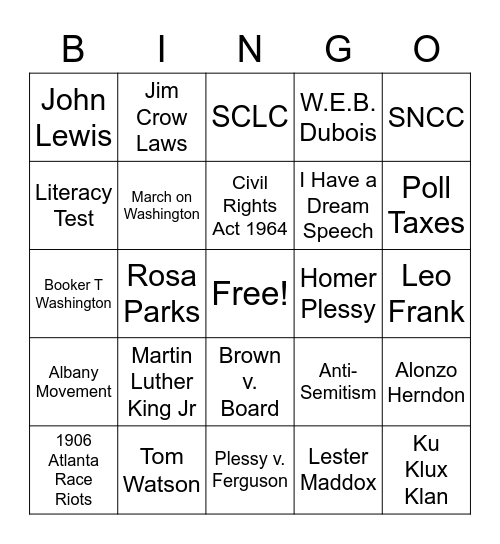 | B | I | N | G | O |
|---|---|---|---|---|
| John Lewis | Jim Crow Laws | SCLC | W.E.B. Dubois | SNCC |
| Literacy Test | March on Washington | Civil Rights Act 1964 | I Have a Dream Speech | Poll Taxes |
| Booker T Washington | Rosa Parks | Free! | Homer Plessy | Leo Frank |
| Albany Movement | Martin Luther King Jr | Brown v. Board | Anti-Semitism | Alonzo Herndon |
| 1906 Atlanta Race Riots | Tom Watson | Plessy v. Ferguson | Lester Maddox | Ku Klux Klan |